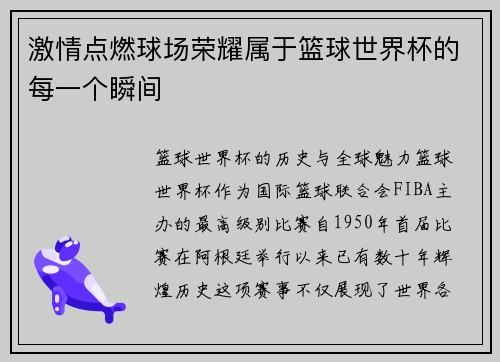 激情点燃球场荣耀属于篮球世界杯的每一个瞬间

篮球世界杯的历史与全球魅力篮球世界杯作为国际篮球联合会FIBA主办的最高级别比赛自1950年首届比赛在阿根廷举行以来已有数十年辉煌历史这项赛事不仅展现了世界各